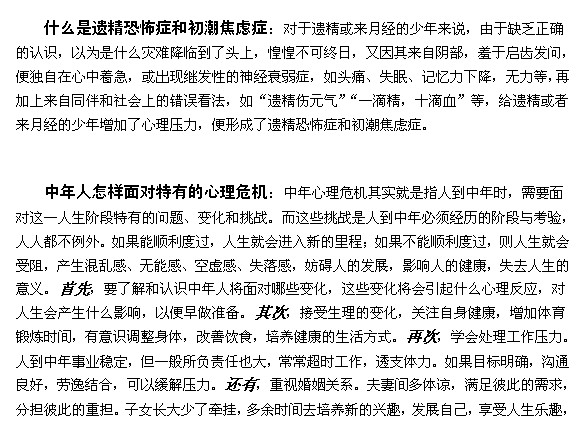 什么是遗精恐怖症和初潮焦虑症：对于遗精或来月经的少年来说，由于缺乏正确的认识，以为是什么灾难降临到了头上，惶惶不可终日，又因其来自阴部，羞于启齿发问，便独自在心中着急，或出现继发性的神经衰弱症，如头痛、失眠、记忆力下降，无力等，再加上来自同伴和社会上的错误看法，如“遗精伤元气”“一滴精，十滴血”等，给遗精或者来月经的少年增加了心理压力，便形成了遗精恐怖症和初潮焦虑症。

中年人怎样面对特有的心理危机：中年心理危机其实就是指人到中年时，需要面对这一人生阶段特有的问题、变化和挑战。而这些挑战是人到中年必须经历的阶段与考验，人人都不例外。如果能顺利度过，人生就会进入新的里程；如果不能顺利度过，则人生就会受阻，产生混乱感、无能感、空虚感、失落感，妨碍人的发展，影响人的健康，失去人生的意义。首先，要了解和认识中年人将面对哪些变化，这些变化将会引起什么心理反应，对人生会产生什么影响，以便早做准备。其次，接受生理的变化，关注自身健康，增加体育锻炼时间，有意识调整身体，改善饮食，培养健康的生活方式。再次，学会处理工作压力。人到中年事业稳定，但一般所负责任也大，常常超时工作，透支体力。如果目标明确，沟通良好，劳逸结合，可以缓解压力。还有，重视婚姻关系。夫妻间多体谅，满足彼此的需求，分担彼此的重担。子女长大少了牵挂，多余时间去培养新的兴趣，发展自己，享受人生乐趣，